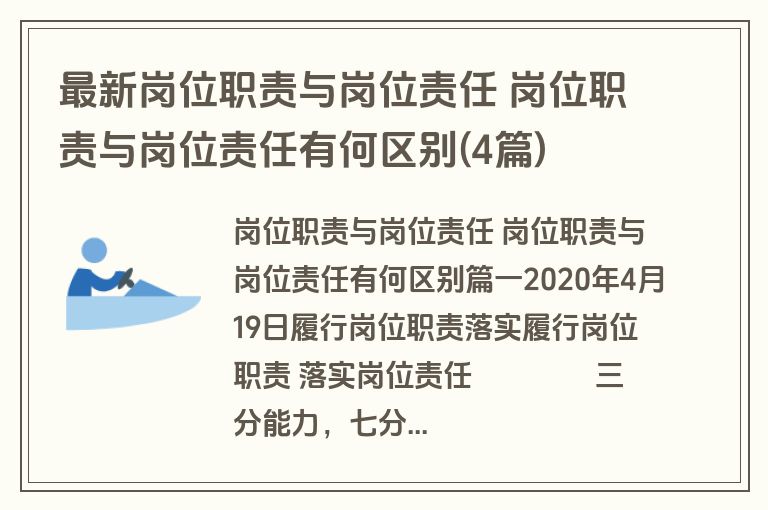 最新岗位职责与岗位责任 岗位职责与岗位责任有何区别(4篇)

岗位职责与岗位责任 岗位职责与岗位责任有何区别篇一2020年4月19日履行岗位职责落实履行岗位职责 落实岗位责任 三分能力，七分...